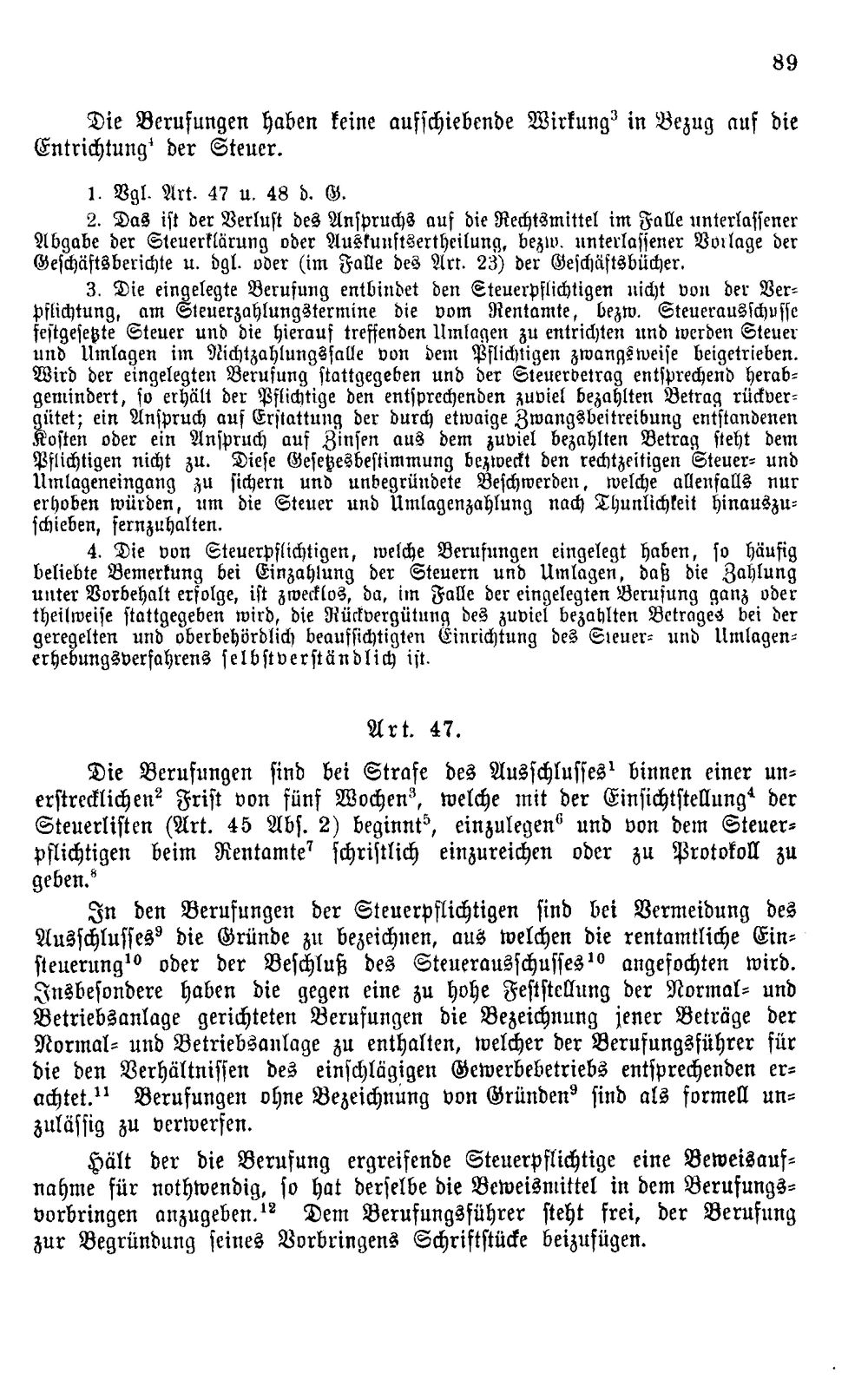 89

Die Berufungen haben keine aufschiebende Wirkung$^{3}$ in Bezug auf die Entrichtung$^{4}$ der Steuer.

1. Vgl. Art. 47 u. 48 d. G.

2. Das ist der Verlust des Anspruchs auf die Rechtsmittel im Falle unterlassener Abgabe der Steuerklärung oder Auskunftsertheilung, bezw. unterlassener Vorlage der Geschäftsberichte u. dgl. oder (im Falle des Art. 23) der Geschäftsbücher.

3. Die eingelegte Berufung entbindet den Steuerpflichtigen nicht von der Verpflichtung, am Steuerzahlungstermine die vom Rentamte, bezw. Steuerausschusse festgesetzte Steuer und die hierauf treffenden Umlagen zu entrichten und werden Steuer und Umlagen im Nichtzahlungsfalle von dem Pflichtigen zwangsweise beigetrieben. Wird der eingelegten Berufung stattgegeben und der Steuerbetrag entsprechend herabgemindert, so erhält der Pflichtige den entsprechenden zuviel bezahlten Betrag rückvergütet; ein Anspruch auf Erstattung der durch etwaige Zwangsbeitreibung entstandenen Kosten oder ein Anspruch auf Zinsen aus dem zuviel bezahlten Betrag steht dem Pflichtigen nicht zu. Diese Gesetzesbestimmung bezweckt den rechtzeitigen Steuer- und Umlageneingang zu sichern und unbegründete Beschwerden, welche allenfalls nur erhoben würden, um die Steuer und Umlagenzahlung nach Thunlichkeit hinauszuschieben, fernzuhalten.

4. Die von Steuerpflichtigen, welche Berufungen eingelegt haben, so häufig beliebte Bemerkung bei Einzahlung der Steuern und Umlagen, daß die Zahlung unter Vorbehalt erfolge, ist zwecklos, da, im Falle der eingelegten Berufung ganz oder theilweise stattgegeben wird, die Rückvergütung des zuviel bezahlten Betrages bei der geregelten und oberbehördlich beaufsichtigten Einrichtung des Steuer- und Umlagenerhebungsverfahrens selbstverständlich ist.

Art. 47.

Die Berufungen sind bei Strafe des Ausschlusses$^{1}$ binnen einer unerstrecklichen$^{2}$ Frist von fünf Wochen$^{3}$, welche mit der Einsichtstellung$^{4}$ der Steuerlisten (Art. 45 Abs. 2) beginnt$^{5}$, einzulegen$^{6}$ und von dem Steuerpflichtigen beim Rentamte$^{7}$ schriftlich einzureichen oder zu Protokoll zu geben.$^{8}$

In den Berufungen der Steuerpflichtigen sind bei Vermeidung des Ausschlusses$^{9}$ die Gründe zu bezeichnen, aus welchen die rentamtliche Einsteuerung$^{10}$ oder der Beschluß des Steuerausschusses$^{10}$ angefochten wird. Insbesondere haben die gegen eine zu hohe Feststellung der Normal- und Betriebsanlage gerichteten Berufungen die Bezeichnung jener Beträge der Normal- und Betriebsanlage zu enthalten, welcher der Berufungsführer für die den Verhältnissen des einschlägigen Gewerbebetriebs entsprechenden erachtet.$^{11}$ Berufungen ohne Bezeichnung von Gründen$^{9}$ sind als formell unzulässig zu verwerfen.

Hält der die Berufung ergreifende Steuerpflichtige eine Beweisaufnahme für nothwendig, so hat derselbe die Beweismittel in dem Berufungsvorbringen anzugeben.$^{12}$ Dem Berufungsführer steht frei, der Berufung zur Begründung seines Vorbringens Schriftstücke beizufügen.